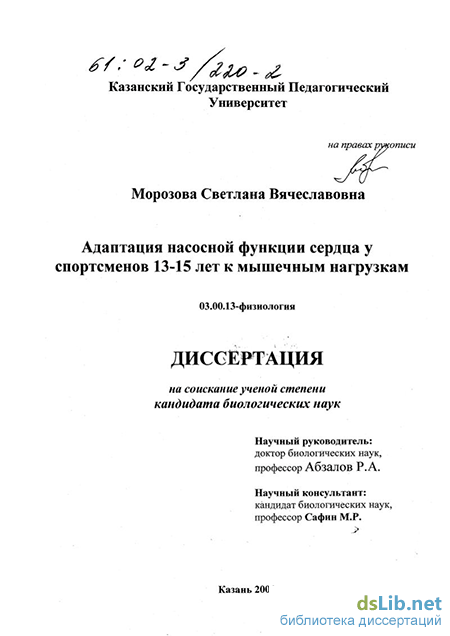 61:02-3/220-2

Казанский Государственный Педагогический Университет

на правах рукописи

Морозова Светлана Вячеславовна

Адаптация насосной функции сердца у спортсменов 13-15 лет к мышечным нагрузкам

03.00.13-физиология

ДИССЕРТАЦИЯ

на соискание ученой степени кандидата биологических наук

Научный руководитель:
доктор биологических наук,
профессор Абзалов Р.А.

Научный консультант:
кандидат биологических наук,
профессор Сафин М.Р.

Казань 200

dsLib.net
библиотека диссертаций